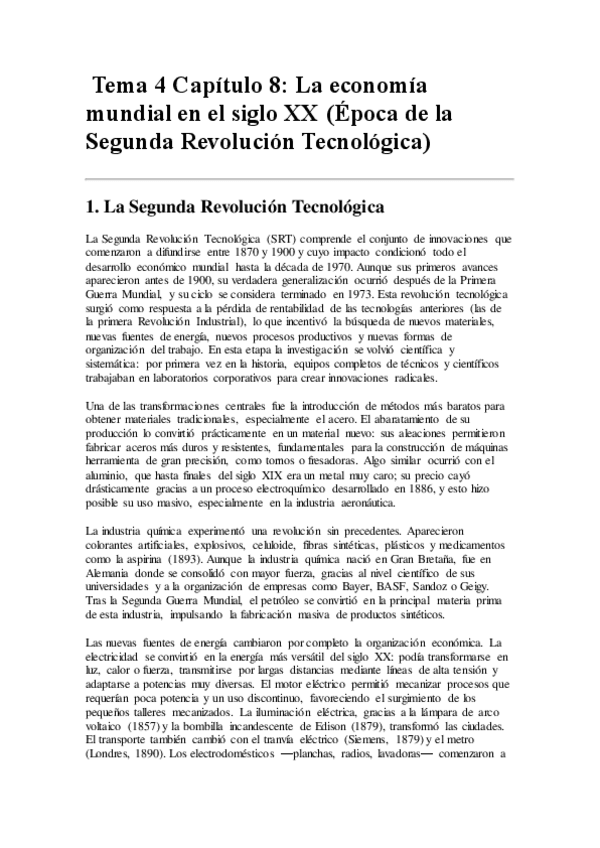 Tema 4 Capítulo 8: La economía mundial en el siglo XX (Época de la Segunda Revolución Tecnológica)

1. La Segunda Revolución Tecnológica

La Segunda Revolución Tecnológica (SRT) comprende el conjunto de innovaciones que comenzaron a difundirse entre 1870 y 1900 y cuyo impacto condicionó todo el desarrollo económico mundial hasta la década de 1970. Aunque sus primeros avances aparecieron antes de 1900, su verdadera generalización ocurrió después de la Primera Guerra Mundial, y su ciclo se considera terminado en 1973. Esta revolución tecnológica surgió como respuesta a la pérdida de rentabilidad de las tecnologías anteriores (las de la primera Revolución Industrial), lo que incentivó la búsqueda de nuevos materiales, nuevas fuentes de energía, nuevos procesos productivos y nuevas formas de organización del trabajo. En esta etapa la investigación se volvió científica y sistemática: por primera vez en la historia, equipos completos de técnicos y científicos trabajaban en laboratorios corporativos para crear innovaciones radicales.

Una de las transformaciones centrales fue la introducción de métodos más baratos para obtener materiales tradicionales, especialmente el acero. El abaratamiento de su producción lo convirtió prácticamente en un material nuevo: sus aleaciones permitieron fabricar aceros más duros y resistentes, fundamentales para la construcción de máquinas herramienta de gran precisión, como tornos o fresadoras. Algo similar ocurrió con el aluminio, que hasta finales del siglo XIX era un metal muy caro; su precio cayó drásticamente gracias a un proceso electroquímico desarrollado en 1886, y esto hizo posible su uso masivo, especialmente en la industria aeronáutica.

La industria química experimentó una revolución sin precedentes. Aparecieron colorantes artificiales, explosivos, celuloide, fibras sintéticas, plásticos y medicamentos como la aspirina (1893). Aunque la industria química nació en Gran Bretaña, fue en Alemania donde se consolidó con mayor fuerza, gracias al nivel científico de sus universidades y a la organización de empresas como Bayer, BASF, Sandoz o Geigy. Tras la Segunda Guerra Mundial, el petróleo se convirtió en la principal materia prima de esta industria, impulsando la fabricación masiva de productos sintéticos.

Las nuevas fuentes de energía cambiaron por completo la organización económica. La electricidad se convirtió en la energía más versátil del siglo XX: podía transformarse en luz, calor o fuerza, transmitirse por largas distancias mediante líneas de alta tensión y adaptarse a potencias muy diversas. El motor eléctrico permitió mecanizar procesos que requerían poca potencia y un uso discontinuo, favoreciendo el surgimiento de los pequeños talleres mecanizados. La iluminación eléctrica, gracias a la lámpara de arco voltaico (1857) y la bombilla incandescente de Edison (1879), transformó las ciudades. El transporte también cambió con el tranvía eléctrico (Siemens, 1879) y el metro (Londres, 1890). Los electrodomésticos —planchas, radios, lavadoras— comenzaron a